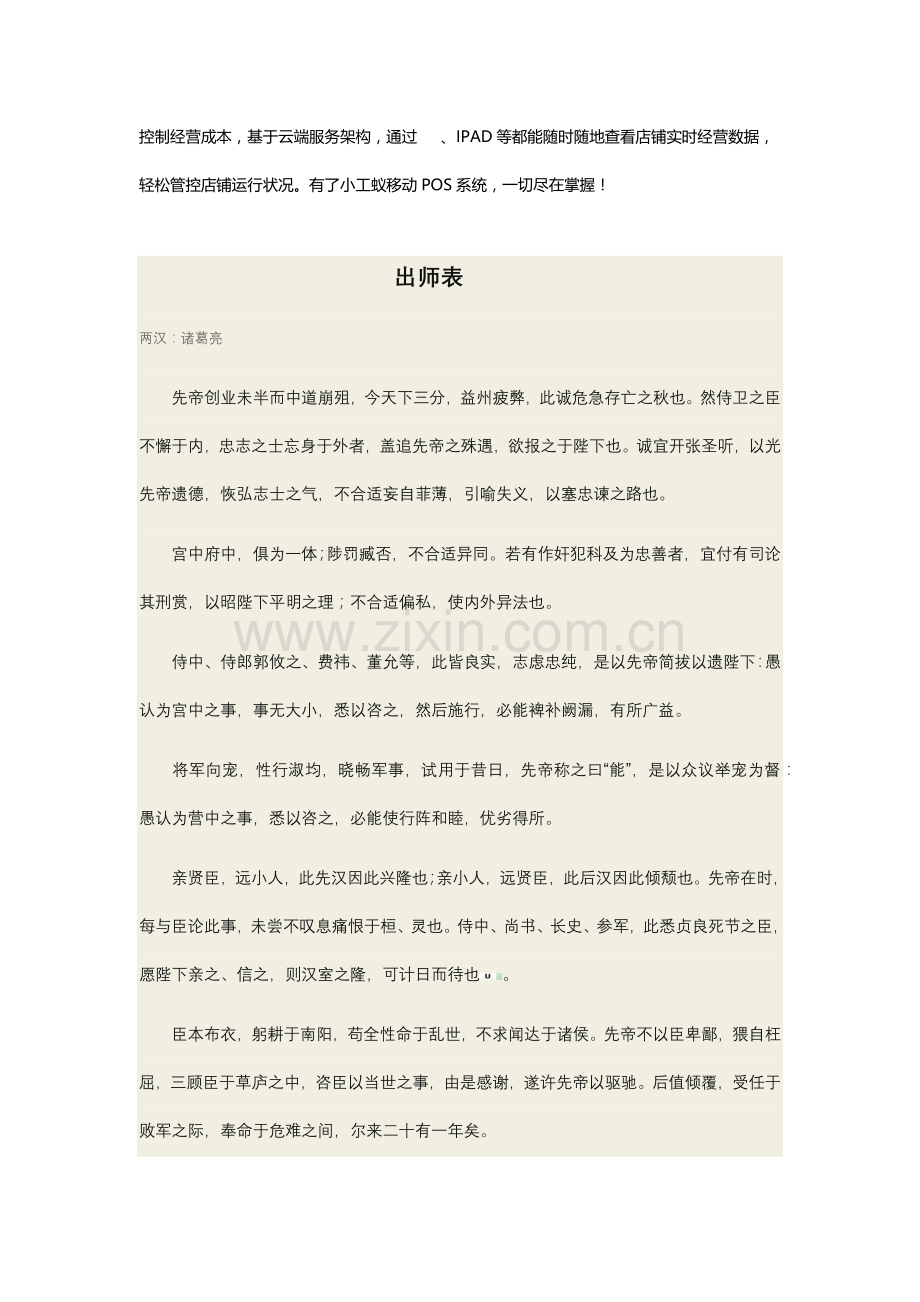 控制经营成本，基于云端服务架构，通过 、IPAD等都能随时随地查看店铺实时经营数据，轻松管控店铺运行状况。有了小工蚁移动POS系统，一切尽在掌握！

出师表

两汉：诸葛亮

先帝创业未半而中道崩殂，今天下三分，益州疲弊，此诚危急存亡之秋也。然侍卫之臣不懈于内，忠志之士忘身于外者，盖追先帝之殊遇，欲报之于陛下也。诚宜开张圣听，以光先帝遗德，恢弘志士之气，不合适妄自菲薄，引喻失义，以塞忠谏之路也。

宫中府中，俱为一体；陟罚臧否，不合适异同。若有作奸犯科及为忠善者，宜付有司论其刑赏，以昭陛下平明之理；不合适偏私，使内外异法也。

侍中、侍郎郭攸之、费祎、董允等，此皆良实，志虑忠纯，是以先帝简拔以遗陛下：愚认为宫中之事，事无大小，悉以咨之，然后施行，必能裨补阙漏，有所广益。

将军向宠，性行淑均，晓畅军事，试用于昔日，先帝称之曰“能”，是以众议举宠为督：愚认为营中之事，悉以咨之，必能使行阵和睦，优劣得所。

亲贤臣，远小人，此先汉因此兴隆也；亲小人，远贤臣，此后汉因此倾颓也。先帝在时，每与臣论此事，未尝不叹息痛恨于桓、灵也。侍中、尚书、长史、参军，此悉贞良死节之臣，愿陛下亲之、信之，则汉室之隆，可计日而待也。

臣本布衣，躬耕于南阳，苟全性命于乱世，不求闻达于诸侯。先帝不以臣卑鄙，猥自枉屈，三顾臣于草庐之中，咨臣以当世之事，由是感谢，遂许先帝以驱驰。后值倾覆，受任于败军之际，奉命于危难之间，尔来二十有一年矣。

www.zixin.com.cn